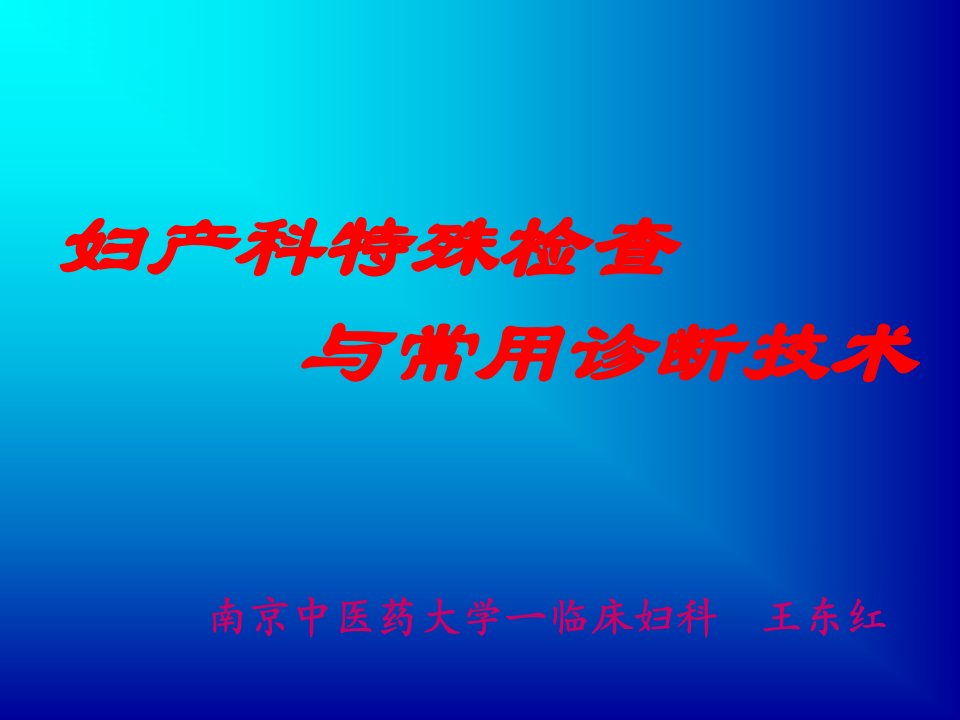 妇产科特殊检查
与常用诊断技术

南京中医药大学一临床妇科　王东红